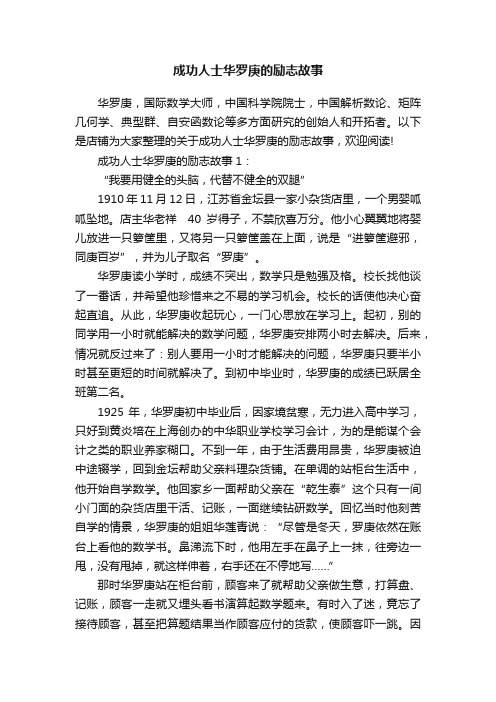 成功人士华罗庚的励志故事

华罗庚，国际数学大师，中国科学院院士，中国解析数论、矩阵几何学、典型群、自安函数论等多方面研究的创始人和开拓者。以下是店铺为大家整理的关于成功人士华罗庚的励志故事，欢迎阅读!

成功人士华罗庚的励志故事 1：

“我要用健全的头脑，代替不健全的双腿”

1910 年 11 月 12 日，江苏省金坛县一家小杂货店里，一个男婴呱呱坠地。店主华老祥 40 岁得子，不禁欣喜万分。他小心翼翼地将婴儿放进一只箩筐里，又将另一只箩筐盖在上面，说是“进箩筐避邪，同庚百岁”，并为儿子取名“罗庚”。

华罗庚读小学时，成绩不突出，数学只是勉强及格。校长找他谈了一番话，并希望他珍惜来之不易的学习机会。校长的话使他决心奋起直追。从此，华罗庚收起玩心，一门心思放在学习上。起初，别的同学用一小时就能解决的数学问题，华罗庚安排两小时去解决。后来，情况就反过来了：别人要用一小时才能解决的问题，华罗庚只要半小时甚至更短的时间就解决了。到初中毕业时，华罗庚的成绩已跃居全班第二名。

1925 年，华罗庚初中毕业后，因家境贫寒，无力进入高中学习，只好到黄炎培在上海创办的中华职业学校学习会计，为的是能谋个会计之类的职业养家糊口。不到一年，由于生活费用昂贵，华罗庚被迫中途辍学，回到金坛帮助父亲料理杂货铺。在单调的站柜台生活中，他开始自学数学。他回家乡一面帮助父亲在“乾生泰”这个只有一间小门面的杂货店里干活、记账，一面继续钻研数学。回忆当时他刻苦自学的情景，华罗庚的姐姐华莲青说：“尽管是冬天，罗庚依然在账台上看他的数学书。鼻涕流下时，他用左手在鼻子上一抹，往旁边一甩，没有甩掉，就这样伸着，右手还在不停地写……”

那时华罗庚站在柜台前，顾客来了就帮助父亲做生意，打算盘、记账，顾客一走就又埋头看书演算起数学题来。有时入了迷，竟忘了接待顾客，甚至把算题结果当作顾客应付的货款，使顾客吓一跳。因